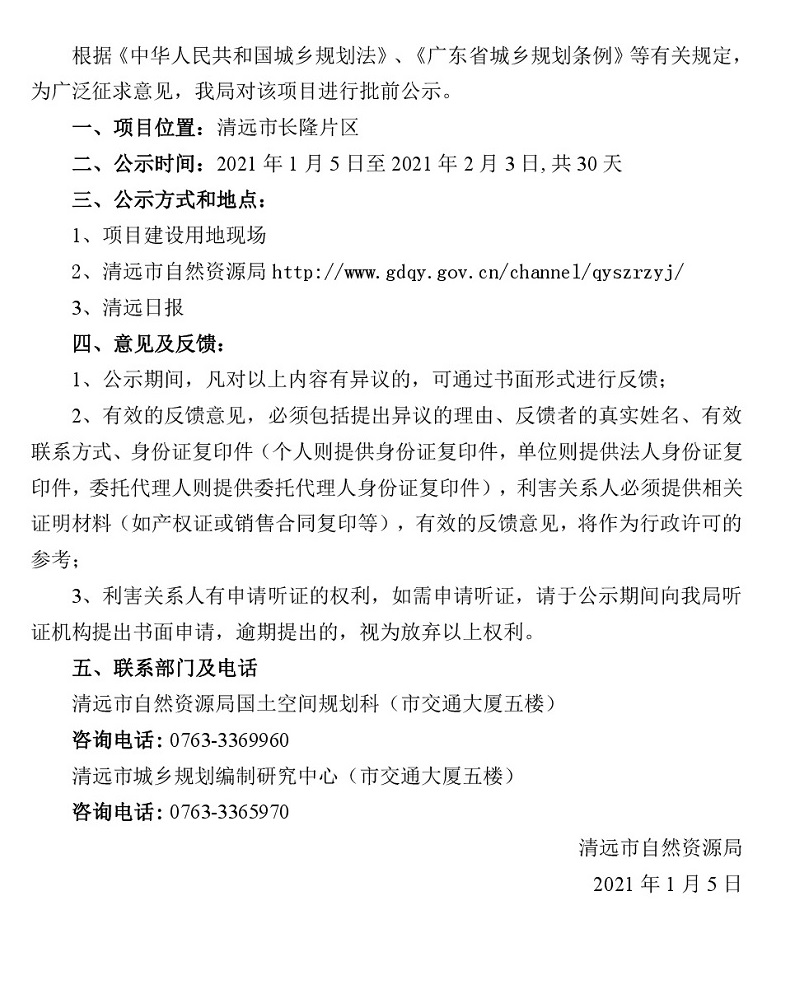 根据《中华人民共和国城乡规划法》、《广东省城乡规划条例》等有关规定，为广泛征求意见，我局对该项目进行批前公示。

一、项目位置：清远市长隆片区

二、公示时间：2021 年 1 月 5 日至 2021 年 2 月 3 日，共 30 天

三、公示方式和地点：

1、项目建设用地现场

2、清远市自然资源局 http://www.gdqy.gov.cn/channel/qyszrzyj/

3、清远日报

四、意见及反馈：

1、公示期间，凡对以上内容有异议的，可通过书面形式进行反馈；

2、有效的反馈意见，必须包括提出异议的理由、反馈者的真实姓名、有效联系方式、身份证复印件（个人则提供身份证复印件，单位则提供法人身份证复印件，委托代理人则提供委托代理人身份证复印件），利害关系人必须提供相关证明材料（如产权证或销售合同复印等），有效的反馈意见，将作为行政许可的参考；

3、利害关系人有申请听证的权利，如需申请听证，请于公示期间向我局听证机构提出书面申请，逾期提出的，视为放弃以上权利。

五、联系部门及电话

清远市自然资源局国土空间规划科（市交通大厦五楼）

咨询电话：0763-3369960

清远市城乡规划编制研究中心（市交通大厦五楼）

咨询电话：0763-3365970

清远市自然资源局

2021 年 1 月 5 日